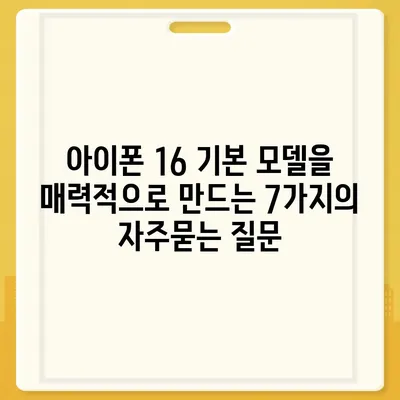 아이폰 16 기본 모델을 매력적으로 만드는 7가지의 자주묻는 질문